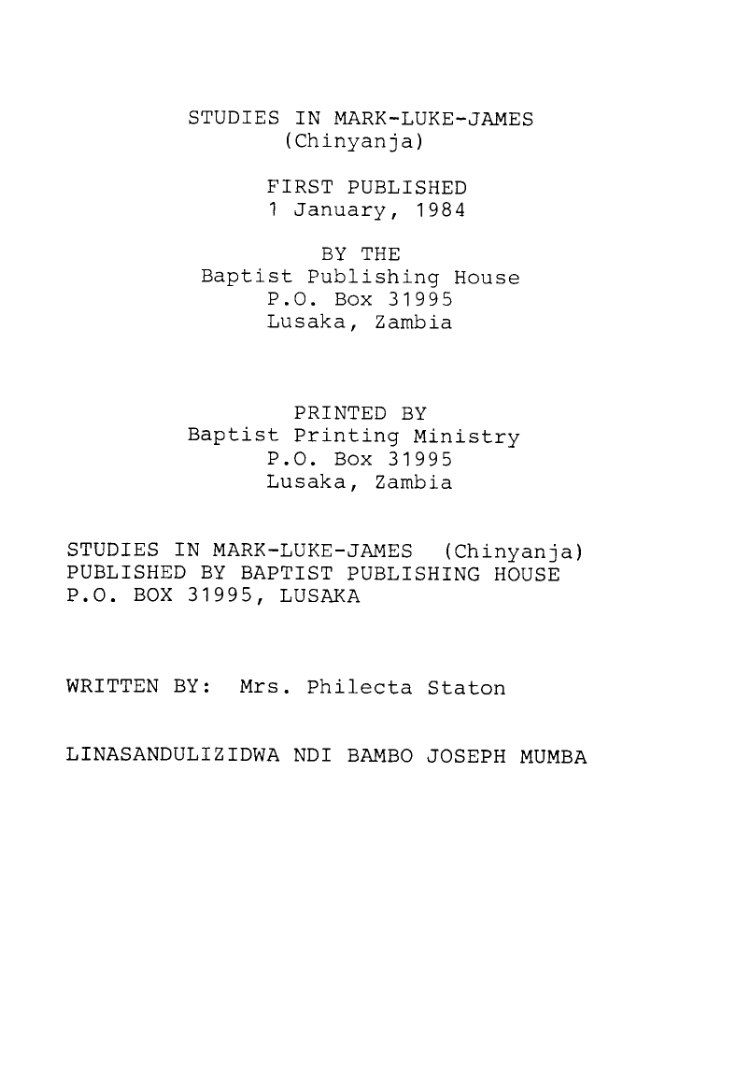 STUDIES IN MARK-LUKE-JAMES
(Chinyanja)

FIRST PUBLISHED
1 January, 1984

BY THE
Baptist Publishing House
P.O. Box 31995
Lusaka, Zambia

PRINTED BY
Baptist Printing Ministry
P.O. Box 31995
Lusaka, Zambia

STUDIES IN MARK-LUKE-JAMES (Chinyanja)
PUBLISHED BY BAPTIST PUBLISHING HOUSE
P.O. BOX 31995, LUSAKA

WRITTEN BY: Mrs. Philecta Staton

LINASANDULIZIDWA NDI BAMBO JOSEPH MUMBA